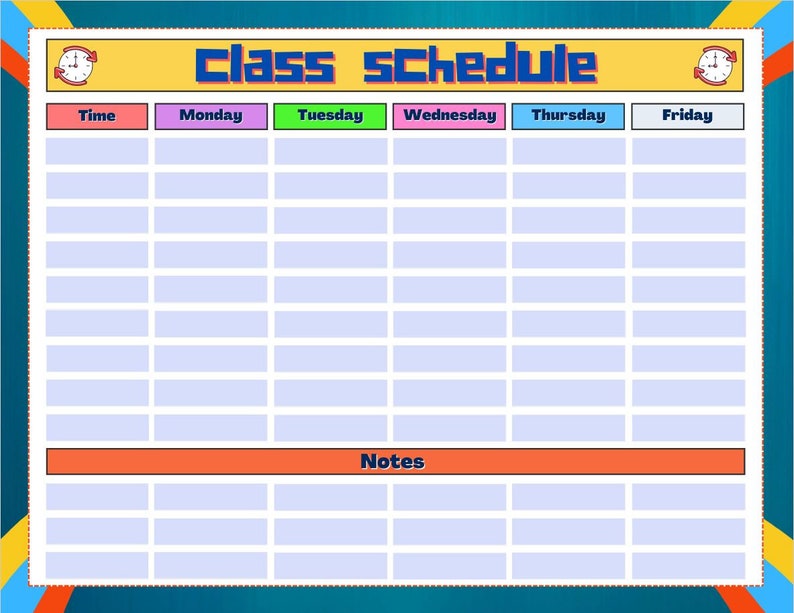 Class Schedule

| Time | Monday | Tuesday | Wednesday | Thursday | Friday |
|---|---|---|---|---|---|
| | | | | | |
| | | | | | |
| | | | | | |
| | | | | | |
| | | | | | |
| | | | | | |
| | | | | | |
| | | | | | |
| | | | | | |

Notes